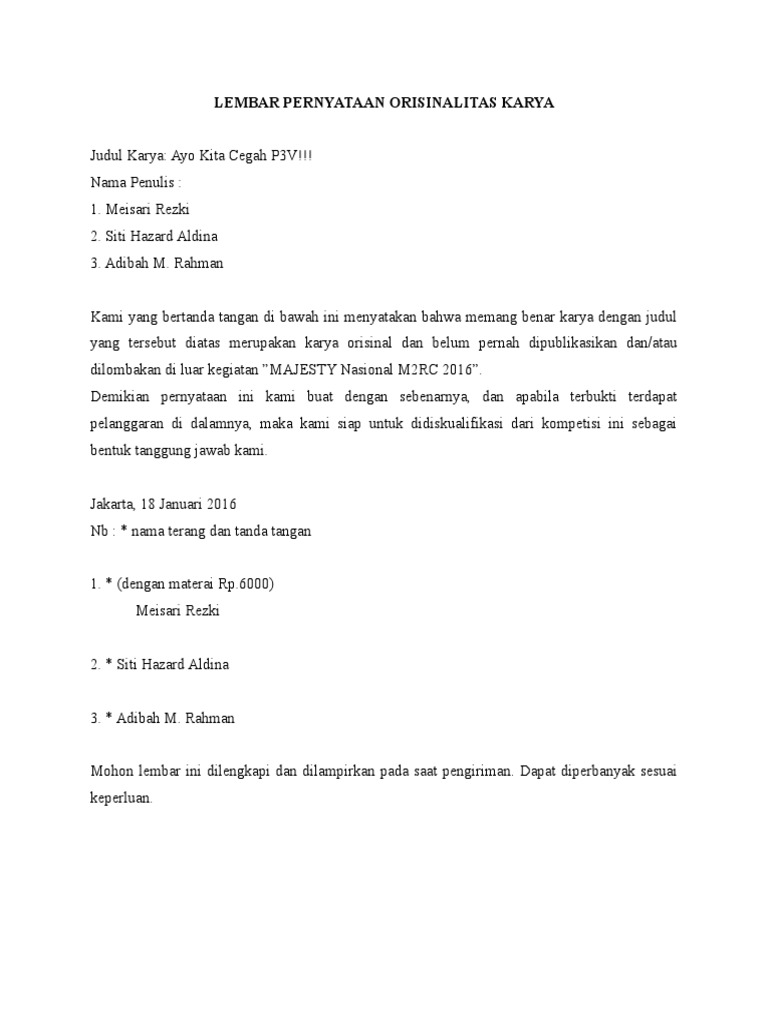 LEMBAR PERNYATAAN ORISINALITAS KARYA

Judul Karya: Ayo Kita Cegah P3V!!!
Nama Penulis :
1. Meisari Rezki
2. Siti Hazard Aldina
3. Adibah M. Rahman

Kami yang bertanda tangan di bawah ini menyatakan bahwa memang benar karya dengan judul yang tersebut diatas merupakan karya orisinal dan belum pernah dipublikasikan dan/atau dilombakan di luar kegiatan "MAJESTY Nasional M2RC 2016".
Demikian pernyataan ini kami buat dengan sebenarnya, dan apabila terbukti terdapat pelanggaran di dalamnya, maka kami siap untuk didiskualifikasi dari kompetisi ini sebagai bentuk tanggung jawab kami.

Jakarta, 18 Januari 2016
Nb : * nama terang dan tanda tangan

1. * (dengan materai Rp.6000)
Meisari Rezki

2. * Siti Hazard Aldina

3. * Adibah M. Rahman

Mohon lembar ini dilengkapi dan dilampirkan pada saat pengiriman. Dapat diperbanyak sesuai keperluan.